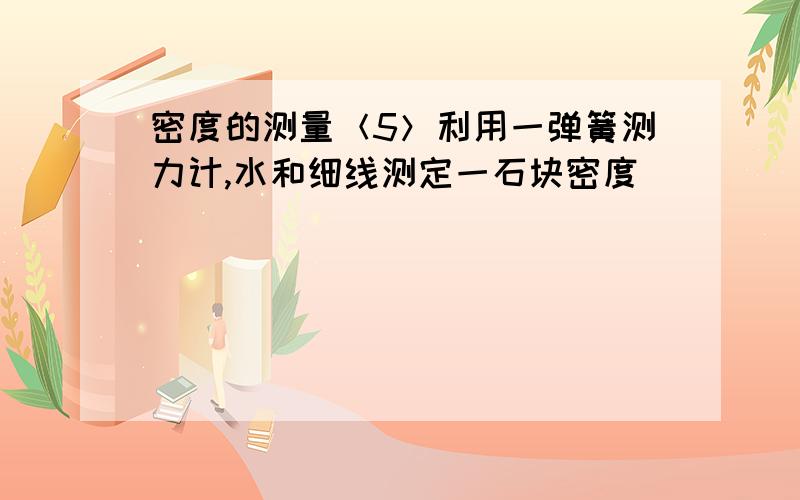 密度的测量〈5〉利用一弹簧测力计,水和细线测定一石块密度